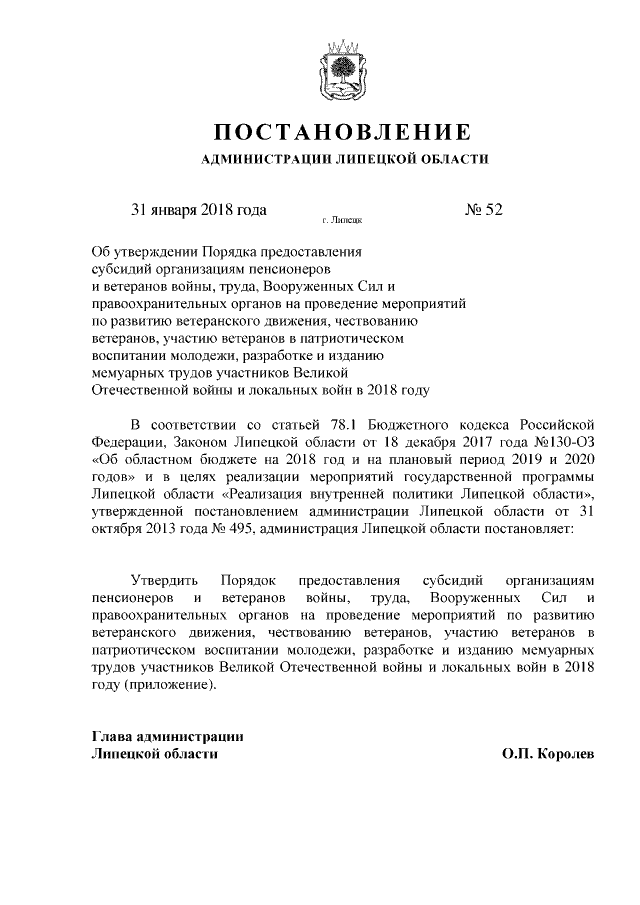 ПОСТАНОВЛЕНИЕ

АДМИНИСТРАЦИИ ЛИПЕЦКОЙ ОБЛАСТИ

31 января 2018 года г. Липецк № 52

Об утверждении Порядка предоставления субсидий организациям пенсионеров и ветеранов войны, труда, Вооруженных Сил и правоохранительных органов на проведение мероприятий по развитию ветеранского движения, чествованию ветеранов, участию ветеранов в патриотическом воспитании молодежи, разработке и изданию мемуарных трудов участников Великой Отечественной войны и локальных войн в 2018 году

В соответствии со статьей 78.1 Бюджетного кодекса Российской Федерации, Законом Липецкой области от 18 декабря 2017 года №130-ОЗ «Об областном бюджете на 2018 год и на плановый период 2019 и 2020 годов» и в целях реализации мероприятий государственной программы Липецкой области «Реализация внутренней политики Липецкой области», утвержденной постановлением администрации Липецкой области от 31 октября 2013 года № 495, администрация Липецкой области постановляет:

Утвердить Порядок предоставления субсидий организациям пенсионеров и ветеранов войны, труда, Вооруженных Сил и правоохранительных органов на проведение мероприятий по развитию ветеранского движения, чествованию ветеранов, участию ветеранов в патриотическом воспитании молодежи, разработке и изданию мемуарных трудов участников Великой Отечественной войны и локальных войн в 2018 году (приложение).

Глава администрации
Липецкой области О.П. Королев